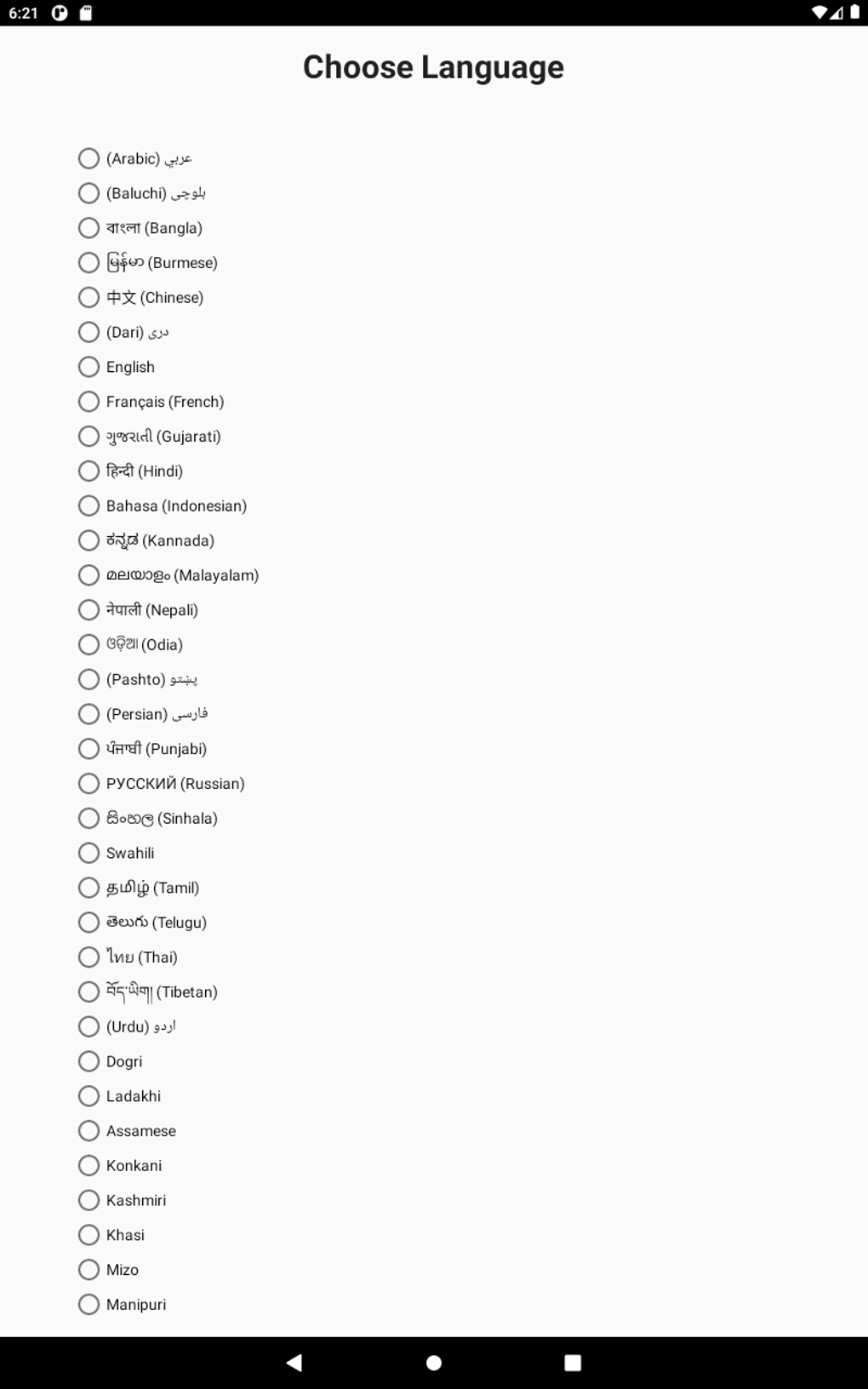 6:21

Choose Language

(Arabic) عربي
(Baluchi) بلوچی
বাংলা (Bangla)
မြန်မာ (Burmese)
中文 (Chinese)
(Dari) دری
English
Français (French)
ગુજરાતી (Gujarati)
हिन्दी (Hindi)
Bahasa (Indonesian)
ಕನ್ನಡ (Kannada)
മലയാളം (Malayalam)
नेपाली (Nepali)
ଓଡ଼ିଆ (Odia)
(Pashto) پښتو
(Persian) فارسی
ਪੰਜਾਬੀ (Punjabi)
РУССКИЙ (Russian)
සිංහල (Sinhala)
Swahili
தமிழ் (Tamil)
తెలుగు (Telugu)
ไทย (Thai)
བོད་ཡིག། (Tibetan)
(Urdu) اردو
Dogri
Ladakhi
Assamese
Konkani
Kashmiri
Khasi
Mizo
Manipuri